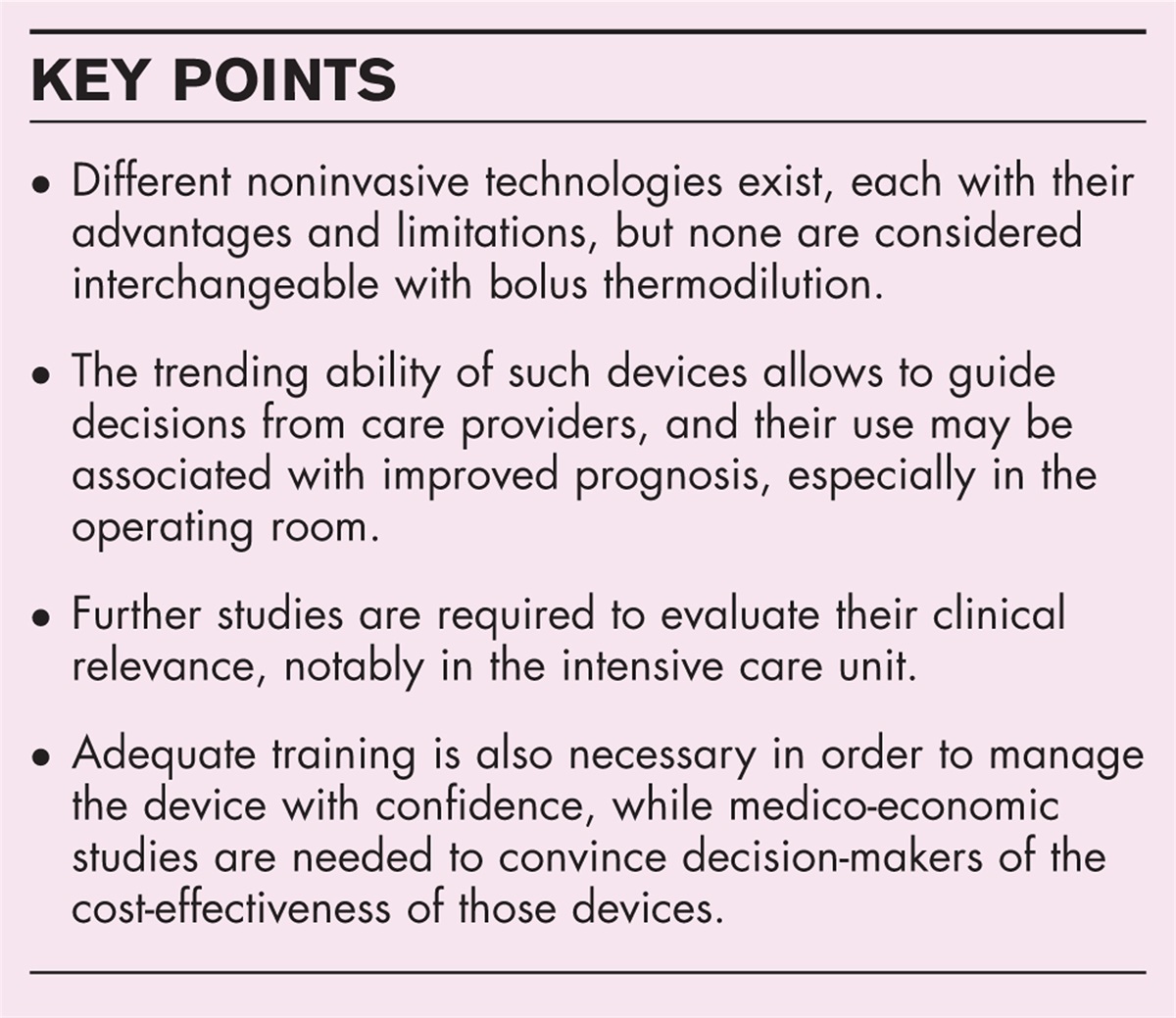 KEY POINTS

• Different noninvasive technologies exist, each with their advantages and limitations, but none are considered interchangeable with bolus thermodilution.

• The trending ability of such devices allows to guide decisions from care providers, and their use may be associated with improved prognosis, especially in the operating room.

• Further studies are required to evaluate their clinical relevance, notably in the intensive care unit.

• Adequate training is also necessary in order to manage the device with confidence, while medico-economic studies are needed to convince decision-makers of the cost-effectiveness of those devices.